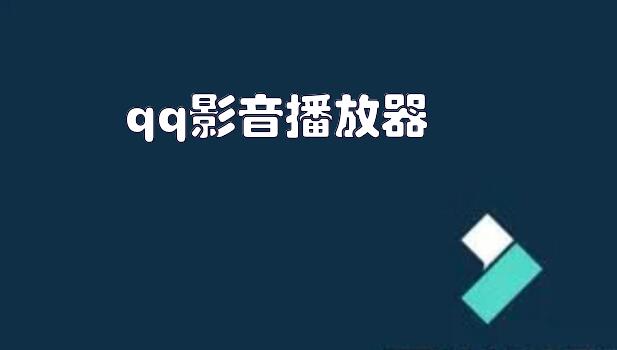 qq影音播放器